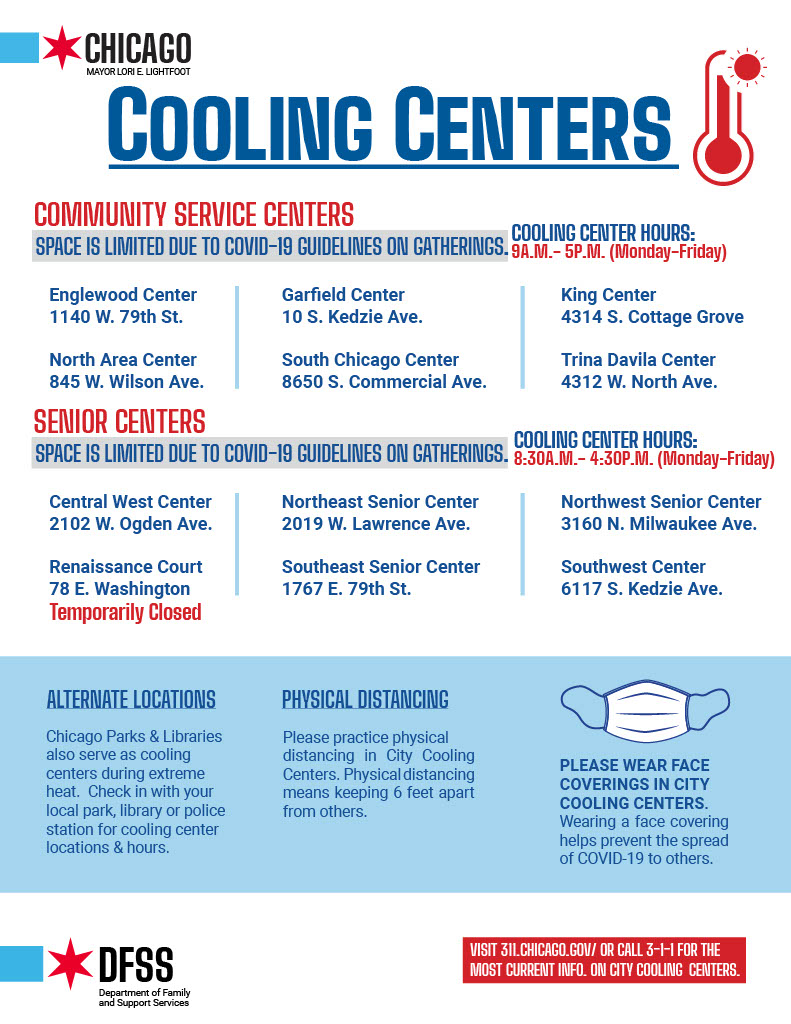 CHICAGO
MAYOR LORI E. LIGHTFOOT

COOLING CENTERS

COMMUNITY SERVICE CENTERS
SPACE IS LIMITED DUE TO COVID-19 GUIDELINES ON GATHERINGS.

COOLING CENTER HOURS:
9A.M.- 5P.M. (Monday-Friday)

Englewood Center
1140 W. 79th St.

North Area Center
845 W. Wilson Ave.

Garfield Center
10 S. Kedzie Ave.

South Chicago Center
8650 S. Commercial Ave.

King Center
4314 S. Cottage Grove

Trina Davila Center
4312 W. North Ave.

SENIOR CENTERS
SPACE IS LIMITED DUE TO COVID-19 GUIDELINES ON GATHERINGS.

COOLING CENTER HOURS:
8:30A.M.- 4:30P.M. (Monday-Friday)

Central West Center
2102 W. Ogden Ave.

Renaissance Court
78 E. Washington
Temporarily Closed

Northeast Senior Center
2019 W. Lawrence Ave.

Southeast Senior Center
1767 E. 79th St.

Northwest Senior Center
3160 N. Milwaukee Ave.

Southwest Center
6117 S. Kedzie Ave.

ALTERNATE LOCATIONS

Chicago Parks & Libraries also serve as cooling centers during extreme heat. Check in with your local park, library or police station for cooling center locations & hours.

PHYSICAL DISTANCING

Please practice physical distancing in City Cooling Centers. Physical distancing means keeping 6 feet apart from others.

PLEASE WEAR FACE COVERINGS IN CITY COOLING CENTERS. Wearing a face covering helps prevent the spread of COVID-19 to others.

DFSS
Department of Family and Support Services

VISIT 311.CHICAGO.GOV/ OR CALL 3-1-1 FOR THE MOST CURRENT INFO. ON CITY COOLING CENTERS.